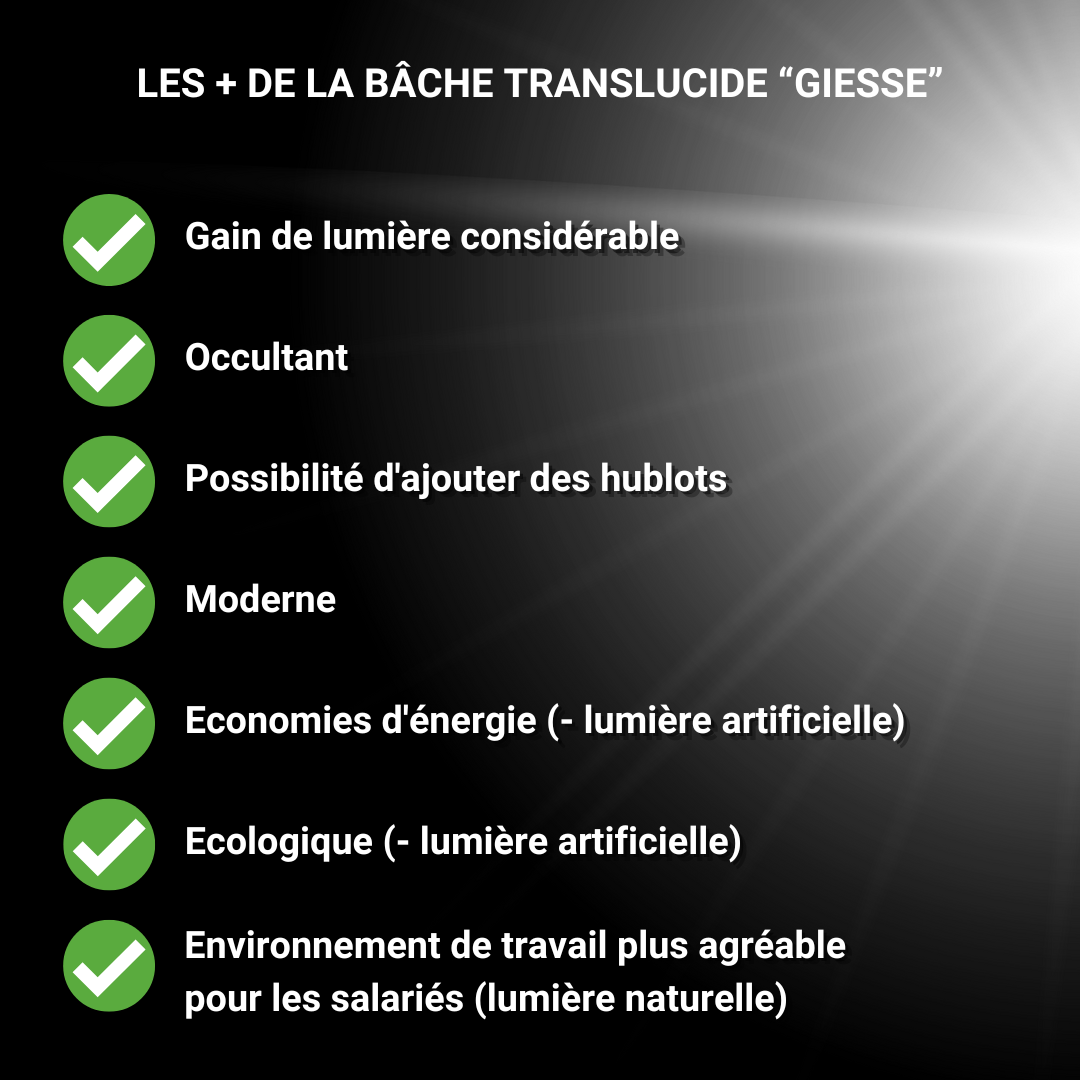 LES + DE LA BÂCHE TRANSLUCIDE “GIESSE”

Gain de lumière considérable

Occultant

Possibilité d'ajouter des hublots

Moderne

Economies d'énergie (- lumière artificielle)

Ecologique (- lumière artificielle)

Environnement de travail plus agréable pour les salariés (lumière naturelle)